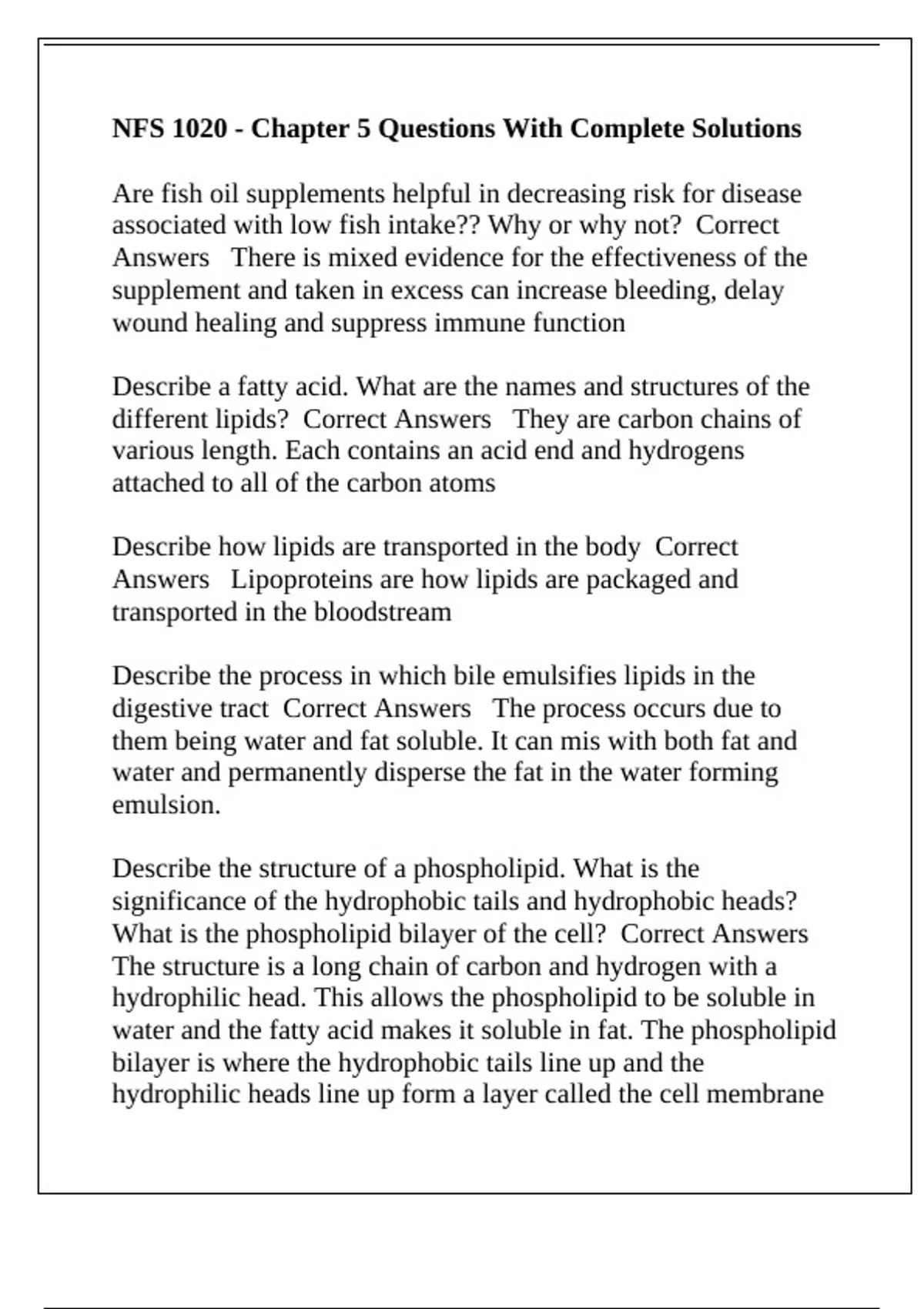 NFS 1020 - Chapter 5 Questions With Complete Solutions

Are fish oil supplements helpful in decreasing risk for disease associated with low fish intake?? Why or why not? Correct Answers There is mixed evidence for the effectiveness of the supplement and taken in excess can increase bleeding, delay wound healing and suppress immune function

Describe a fatty acid. What are the names and structures of the different lipids? Correct Answers They are carbon chains of various length. Each contains an acid end and hydrogens attached to all of the carbon atoms

Describe how lipids are transported in the body Correct Answers Lipoproteins are how lipids are packaged and transported in the bloodstream

Describe the process in which bile emulsifies lipids in the digestive tract Correct Answers The process occurs due to them being water and fat soluble. It can mis with both fat and water and permanently disperse the fat in the water forming emulsion.

Describe the structure of a phospholipid. What is the significance of the hydrophobic tails and hydrophobic heads? What is the phospholipid bilayer of the cell? Correct Answers The structure is a long chain of carbon and hydrogen with a hydrophilic head. This allows the phospholipid to be soluble in water and the fatty acid makes it soluble in fat. The phospholipid bilayer is where the hydrophobic tails line up and the hydrophilic heads line up form a layer called the cell membrane